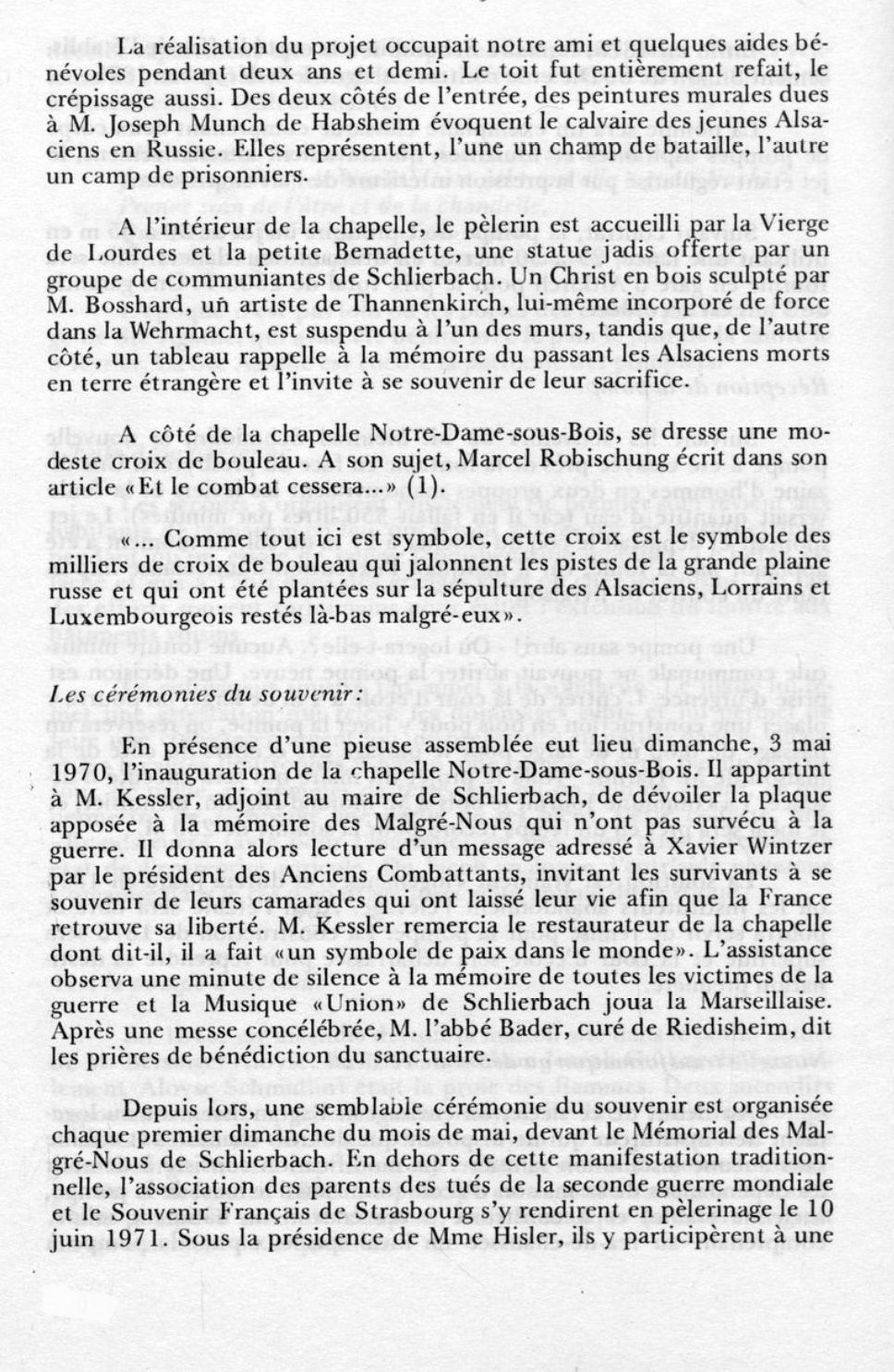 La réalisation du projet occupait notre ami et quelques aides bénévoles pendant deux ans et demi. Le toit fut entièrement refait, le crépissage aussi. Des deux côtés de l'entrée, des peintures murales dues à M. Joseph Munch de Habsheim évoquent le calvaire des jeunes Alsaciens en Russie. Elles représentent, l'une un champ de bataille, l'autre un camp de prisonniers.

A l'intérieur de la chapelle, le pèlerin est accueilli par la Vierge de Lourdes et la petite Bernadette, une statue jadis offerte par un groupe de communiantes de Schlierbach. Un Christ en bois sculpté par M. Bosshard, un artiste de Thannenkirch, lui-même incorporé de force dans la Wehrmacht, est suspendu à l'un des murs, tandis que, de l'autre côté, un tableau rappelle à la mémoire du passant les Alsaciens morts en terre étrangère et l'invite à se souvenir de leur sacrifice.

A côté de la chapelle Notre-Dame-sous-Bois, se dresse une modeste croix de bouleau. A son sujet, Marcel Robischung écrit dans son article «Et le combat cessera...» (1).

«... Comme tout ici est symbole, cette croix est le symbole des milliers de croix de bouleau qui jalonnent les pistes de la grande plaine russe et qui ont été plantées sur la sépulture des Alsaciens, Lorrains et Luxembourgeois restés là-bas malgré-eux».

Les cérémonies du souvenir:

En présence d'une pieuse assemblée eut lieu dimanche, 3 mai 1970, l'inauguration de la chapelle Notre-Dame-sous-Bois. Il appartint à M. Kessler, adjoint au maire de Schlierbach, de dévoiler la plaque apposée à la mémoire des Malgré-Nous qui n'ont pas survécu à la guerre. Il donna alors lecture d'un message adressé à Xavier Wintzer par le président des Anciens Combattants, invitant les survivants à se souvenir de leurs camarades qui ont laissé leur vie afin que la France retrouve sa liberté. M. Kessler remercia le restaurateur de la chapelle dont dit-il, il a fait «un symbole de paix dans le monde». L'assistance observa une minute de silence à la mémoire de toutes les victimes de la guerre et la Musique «Union» de Schlierbach joua la Marseillaise. Après une messe concélébrée, M. l'abbé Bader, curé de Riedisheim, dit les prières de bénédiction du sanctuaire.

Depuis lors, une semblable cérémonie du souvenir est organisée chaque premier dimanche du mois de mai, devant le Mémorial des Malgré-Nous de Schlierbach. En dehors de cette manifestation traditionnelle, l'association des parents des tués de la seconde guerre mondiale et le Souvenir Français de Strasbourg s'y rendirent en pèlerinage le 10 juin 1971. Sous la présidence de Mme Hisler, ils y participèrent à une